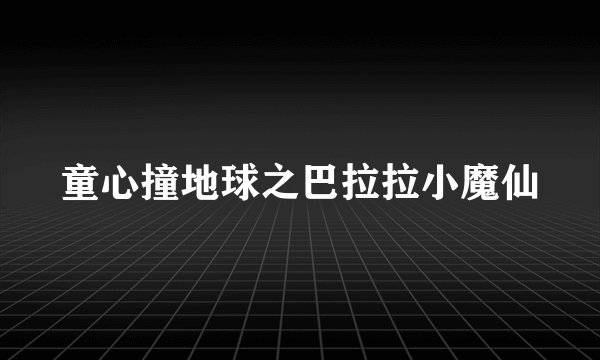 童心撞地球之巴拉拉小魔仙